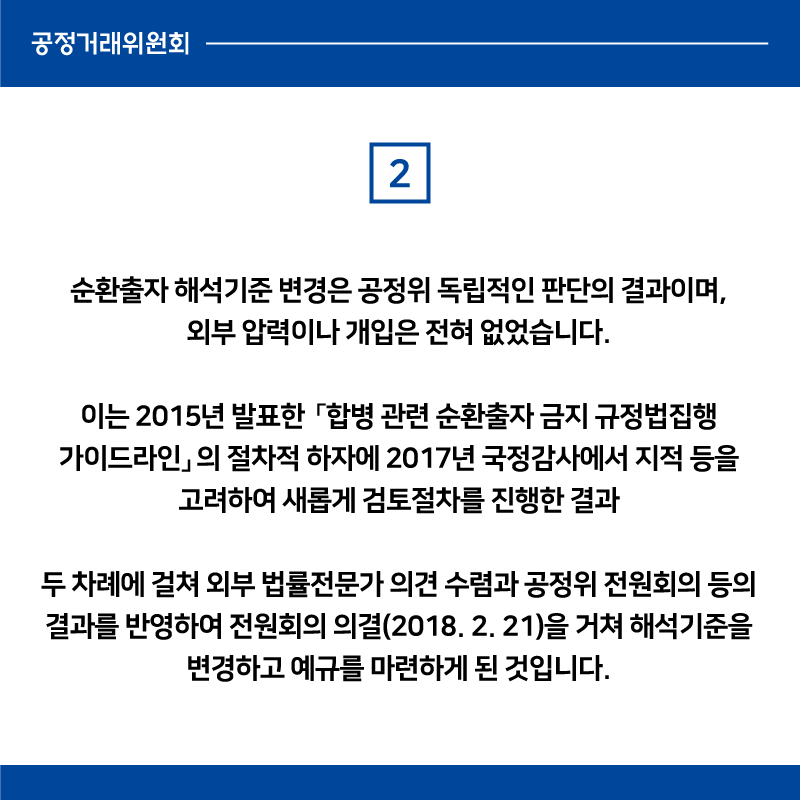 공정거래위원회

2

순환출자 해석기준 변경은 공정위 독립적인 판단의 결과이며, 외부 압력이나 개입은 전혀 없었습니다.

이는 2015년 발표한 「합병 관련 순환출자 금지 규정법집행 가이드라인」의 절차적 하자에 2017년 국정감사에서 지적 등을 고려하여 새롭게 검토절차를 진행한 결과

두 차례에 걸쳐 외부 법률전문가 의견 수렴과 공정위 전원회의 등의 결과를 반영하여 전원회의 의결(2018. 2. 21)을 거쳐 해석기준을 변경하고 예규를 마련하게 된 것입니다.